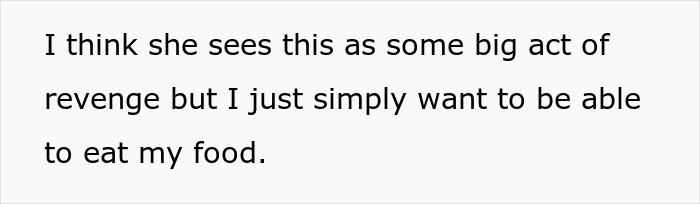 I think she sees this as some big act of revenge but I just simply want to be able to eat my food.